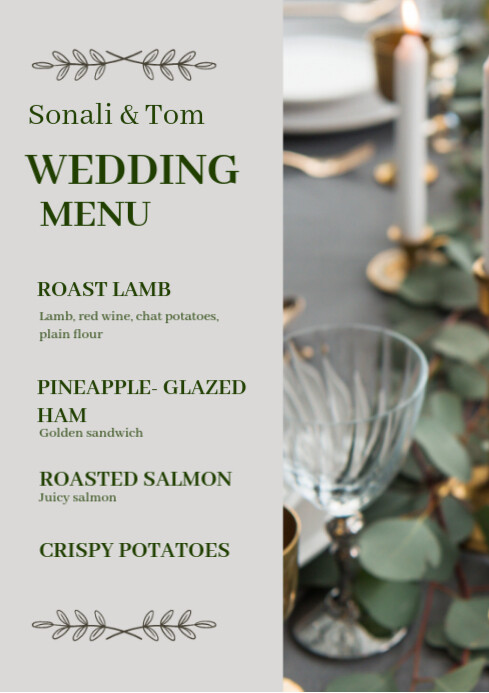 Sonali & Tom

WEDDING MENU

ROAST LAMB
Lamb, red wine, chat potatoes, plain flour

PINEAPPLE- GLAZED HAM
Golden sandwich

ROASTED SALMON
Juicy salmon

CRISPY POTATOES